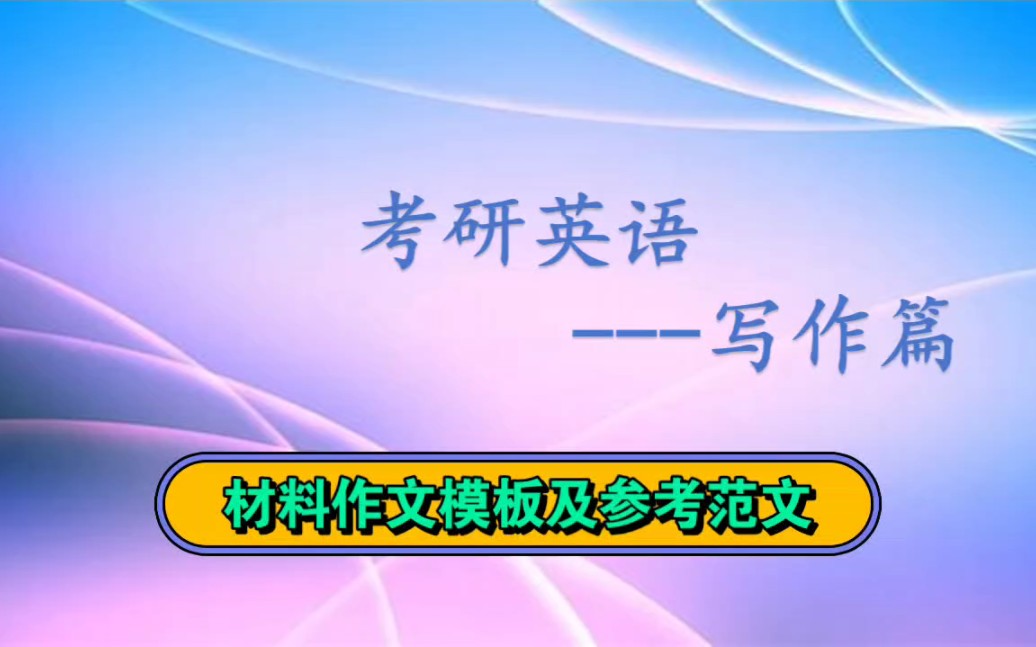 考研英语

---写作篇

材料作文模板及参考范文